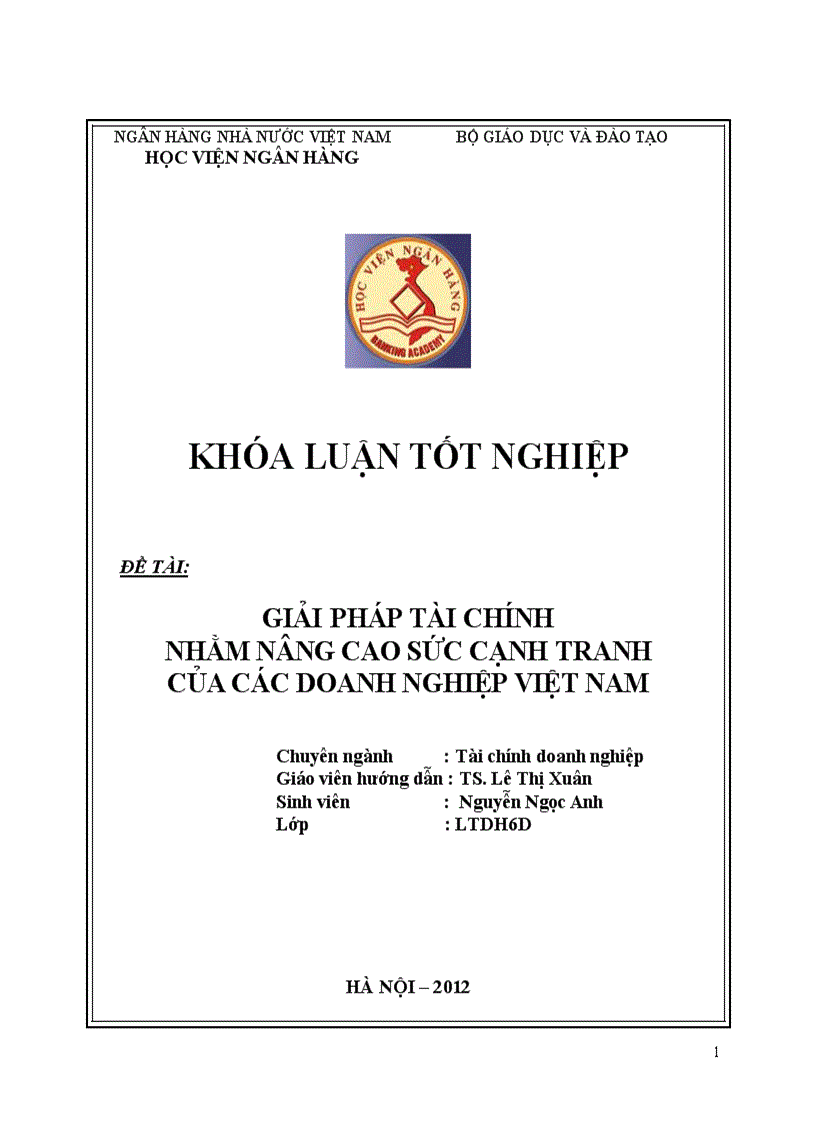 NGÂN HÀNG NHÀ NƯỚC VIỆT NAM
HỌC VIỆN NGÂN HÀNG

BỘ GIÁO DỤC VÀ ĐÀO TẠO

HỌC VIỆN NGÂN HÀNG
BANKING ACADEMY

KHÓA LUẬN TỐT NGHIỆP

ĐỀ TÀI:

GIẢI PHÁP TÀI CHÍNH
NHẰM NÂNG CAO SỨC CẠNH TRANH
CỦA CÁC DOANH NGHIỆP VIỆT NAM

Chuyên ngành : Tài chính doanh nghiệp
Giáo viên hướng dẫn : TS. Lê Thị Xuân
Sinh viên : Nguyễn Ngọc Anh
Lớp : LTDH6D

HÀ NỘI – 2012

1